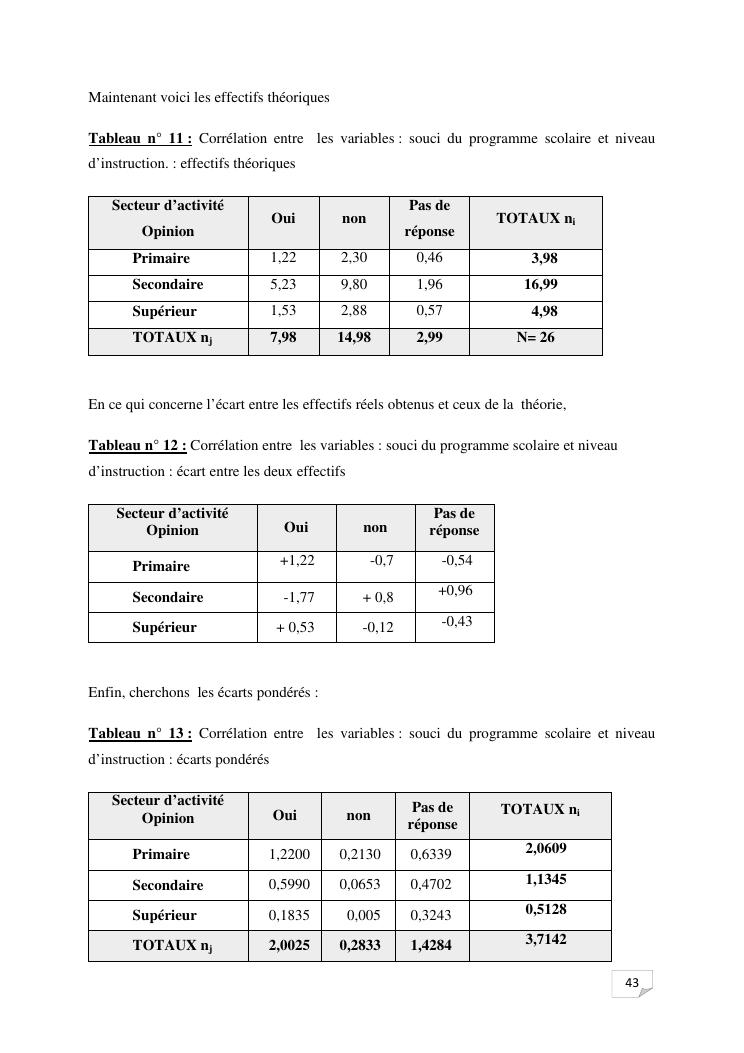 Maintenant voici les effectifs théoriques

Tableau n° 11 : Corrélation entre les variables : souci du programme scolaire et niveau d'instruction. : effectifs théoriques

| Secteur d'activité Opinion | Oui | non | Pas de réponse | TOTAUX $n_i$ |
|---|---|---|---|---|
| Primaire | 1,22 | 2,30 | 0,46 | 3,98 |
| Secondaire | 5,23 | 9,80 | 1,96 | 16,99 |
| Supérieur | 1,53 | 2,88 | 0,57 | 4,98 |
| TOTAUX $n_j$ | 7,98 | 14,98 | 2,99 | N= 26 |

En ce qui concerne l'écart entre les effectifs réels obtenus et ceux de la théorie,

Tableau n° 12 : Corrélation entre les variables : souci du programme scolaire et niveau d'instruction : écart entre les deux effectifs

| Secteur d'activité Opinion | Oui | non | Pas de réponse |
|---|---|---|---|
| Primaire | +1,22 | -0,7 | -0,54 |
| Secondaire | -1,77 | + 0,8 | +0,96 |
| Supérieur | + 0,53 | -0,12 | -0,43 |

Enfin, cherchons les écarts pondérés :

Tableau n° 13 : Corrélation entre les variables : souci du programme scolaire et niveau d'instruction : écarts pondérés

| Secteur d'activité Opinion | Oui | non | Pas de réponse | TOTAUX $n_i$ |
|---|---|---|---|---|
| Primaire | 1,2200 | 0,2130 | 0,6339 | 2,0609 |
| Secondaire | 0,5990 | 0,0653 | 0,4702 | 1,1345 |
| Supérieur | 0,1835 | 0,005 | 0,3243 | 0,5128 |
| TOTAUX $n_j$ | 2,0025 | 0,2833 | 1,4284 | 3,7142 |

43